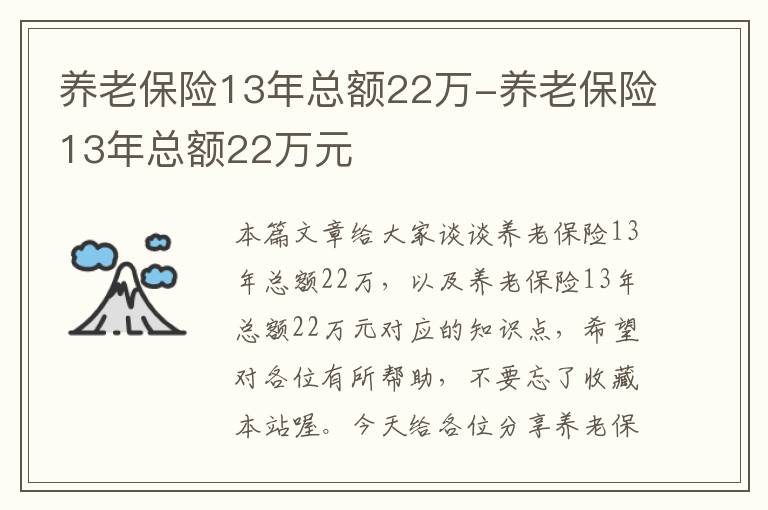 养老保险13年总额22万-养老保险13年总额22万元

本篇文章给大家谈谈养老保险13年总额22万，以及养老保险13年总额22万元对应的知识点，希望对各位有所帮助，不要忘了收藏本站喔。今天给各位分享养老保